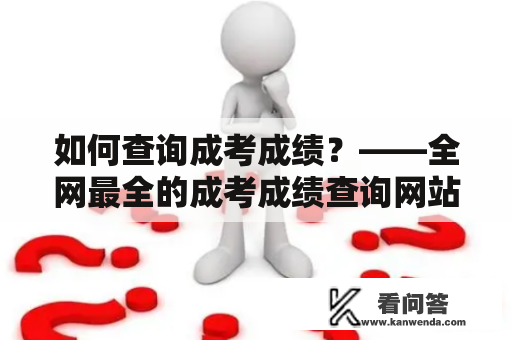 如何查询成考成绩？——全网最全的成考成绩查询网站

看问答
www.kanwenda.com